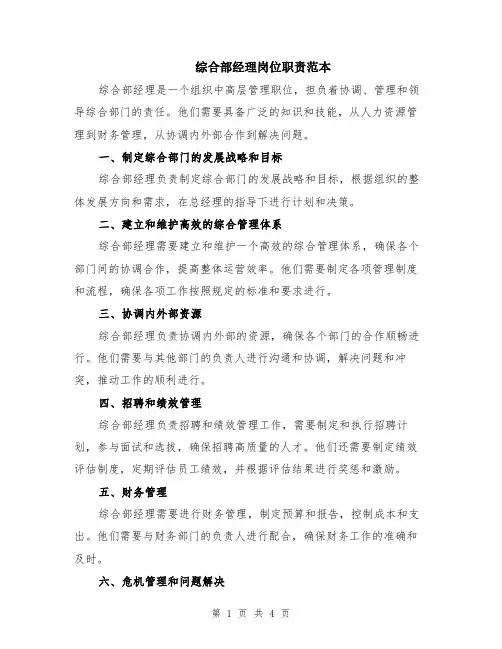 综合部经理岗位职责范本

综合部经理是一个组织中高层管理职位，担负着协调、管理和领导综合部门的责任。他们需要具备广泛的知识和技能，从人力资源管理到财务管理，从协调内外部合作到解决问题。

一、制定综合部门的发展战略和目标

综合部经理负责制定综合部门的发展战略和目标，根据组织的整体发展方向和需求，在总经理的指导下进行计划和决策。

二、建立和维护高效的综合管理体系

综合部经理需要建立和维护一个高效的综合管理体系，确保各个部门间的协调合作，提高整体运营效率。他们需要制定各项管理制度和流程，确保各项工作按照规定的标准和要求进行。

三、协调内外部资源

综合部经理负责协调内外部的资源，确保各个部门的合作顺畅进行。他们需要与其他部门的负责人进行沟通和协调，解决问题和冲突，推动工作的顺利进行。

四、招聘和绩效管理

综合部经理负责招聘和绩效管理工作，需要制定和执行招聘计划，参与面试和选拔，确保招聘高质量的人才。他们还需要制定绩效评估制度，定期评估员工绩效，并根据评估结果进行奖惩和激励。

五、财务管理

综合部经理需要进行财务管理，制定预算和报告，控制成本和支出。他们需要与财务部门的负责人进行配合，确保财务工作的准确和及时。

六、危机管理和问题解决

第 1 页 共 4 页